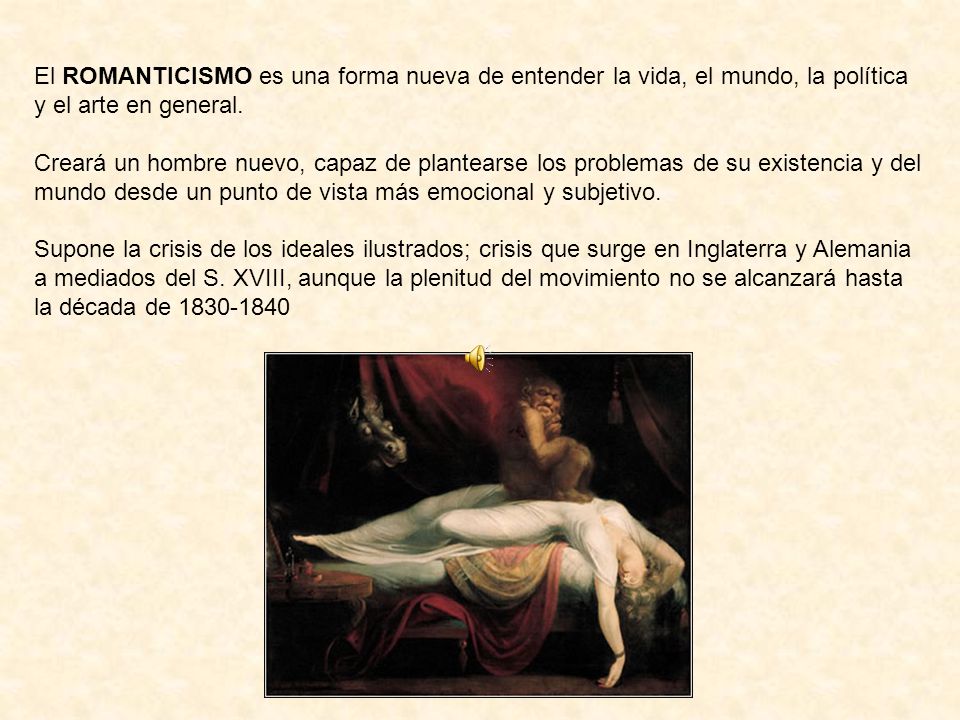 El ROMANTICISMO es una forma nueva de entender la vida, el mundo, la política y el arte en general.

Creará un hombre nuevo, capaz de plantearse los problemas de su existencia y del mundo desde un punto de vista más emocional y subjetivo.

Supone la crisis de los ideales ilustrados; crisis que surge en Inglaterra y Alemania a mediados del S. XVIII, aunque la plenitud del movimiento no se alcanzará hasta la década de 1830-1840